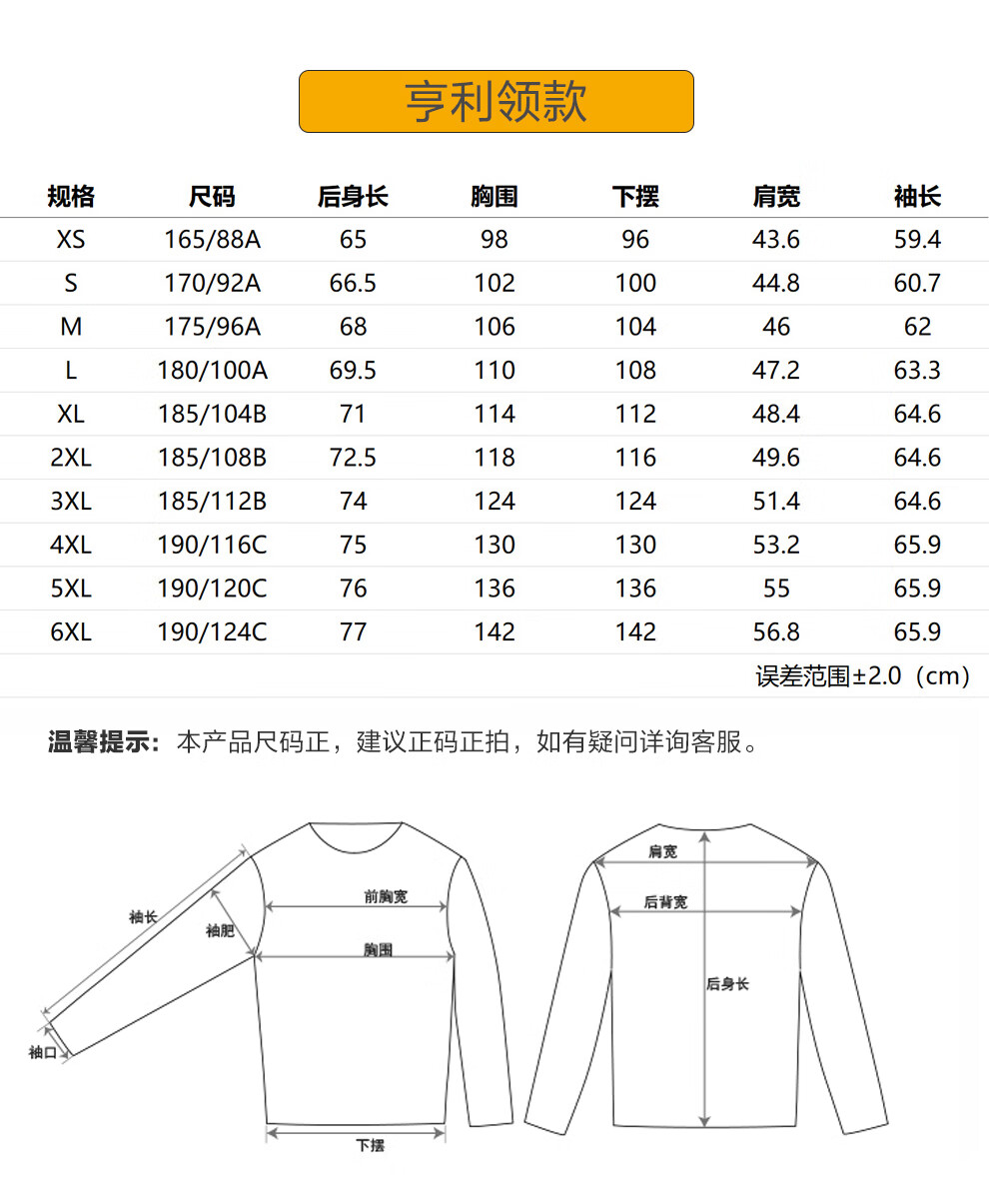 亨利领款

| 规格 | 尺码 | 后身长 | 胸围 | 下摆 | 肩宽 | 袖长 |
|---|---|---|---|---|---|---|
| XS | 165/88A | 65 | 98 | 96 | 43.6 | 59.4 |
| S | 170/92A | 66.5 | 102 | 100 | 44.8 | 60.7 |
| M | 175/96A | 68 | 106 | 104 | 46 | 62 |
| L | 180/100A | 69.5 | 110 | 108 | 47.2 | 63.3 |
| XL | 185/104B | 71 | 114 | 112 | 48.4 | 64.6 |
| 2XL | 185/108B | 72.5 | 118 | 116 | 49.6 | 64.6 |
| 3XL | 185/112B | 74 | 124 | 124 | 51.4 | 64.6 |
| 4XL | 190/116C | 75 | 130 | 130 | 53.2 | 65.9 |
| 5XL | 190/120C | 76 | 136 | 136 | 55 | 65.9 |
| 6XL | 190/124C | 77 | 142 | 142 | 56.8 | 65.9 |

误差范围±2.0（cm）

温馨提示：本产品尺码正，建议正码正拍，如有疑问详询客服。

袖长
袖肥
袖口
前胸宽
胸围
下摆
肩宽
后背宽
后身长